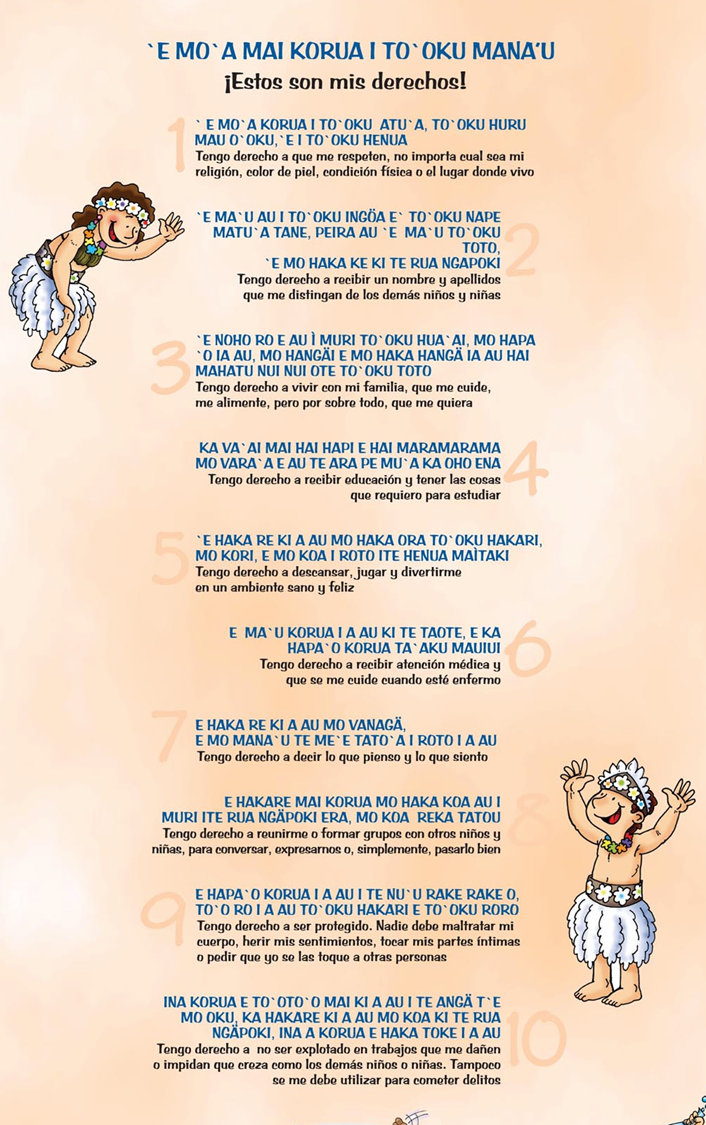 `E MO`A MAI KORUA I TO`OKU MANA'U
¡Estos son mis derechos!

1
` E MO`A KORUA I TO`OKU ATU`A, TO`OKU HURU MAU O`OKU,`E I TO`OKU HENUA
Tengo derecho a que me respeten, no importa cual sea mi religión, color de piel, condición física o el lugar donde vivo

2
`E MA`U AU I TO`OKU INGÖA E` TO`OKU NAPE MATU`A TANE, PEIRA AU `E MA`U TO`OKU TOTO,
`E MO HAKA KE KI TE RUA NGAPOKI
Tengo derecho a recibir un nombre y apellidos que me distingan de los demás niños y niñas

3
`E NOHO RO E AU Ì MURI TO`OKU HUA`AI, MO HAPA `O IA AU, MO HANGÄI E MO HAKA HANGÄ IA AU HAI MAHATU NUI NUI OTE TO`OKU TOTO
Tengo derecho a vivir con mi familia, que me cuide, me alimente, pero por sobre todo, que me quiera

4
KA VA`AI MAI HAI HAPI E HAI MARAMARAMA MO VARA`A E AU TE ARA PE MU`A KA OHO ENA
Tengo derecho a recibir educación y tener las cosas que requiero para estudiar

5
`E HAKA RE KI A AU MO HAKA ORA TO`OKU HAKARI, MO KORI, E MO KOA I ROTO ITE HENUA MAÌTAKI
Tengo derecho a descansar, jugar y divertirme en un ambiente sano y feliz

6
E MA`U KORUA I A AU KI TE TAOTE, E KA HAPA`O KORUA TA`AKU MAUIUI
Tengo derecho a recibir atención médica y que se me cuide cuando esté enfermo

7
E HAKA RE KI A AU MO VANAGÄ,
E MO MANA`U TE ME`E TATO`A I ROTO I A AU
Tengo derecho a decir lo que pienso y lo que siento

8
E HAKARE MAI KORUA MO HAKA KOA AU I MURI ITE RUA NGÄPOKI ERA, MO KOA REKA TATOU
Tengo derecho a reunirme o formar grupos con otros niños y niñas, para conversar, expresarnos o, simplemente, pasarlo bien

9
E HAPA`O KORUA I A AU I TE NU`U RAKE RAKE O, TO`O RO I A AU TO`OKU HAKARI E TO`OKU RORO
Tengo derecho a ser protegido. Nadie debe maltratar mi cuerpo, herir mis sentimientos, tocar mis partes íntimas o pedir que yo se las toque a otras personas

10
INA KORUA E TO`OTO`O MAI KI A AU I TE ANGÄ T`E MO OKU, KA HAKARE KI A AU MO KOA KI TE RUA NGÄPOKI, INA A KORUA E HAKA TOKE I A AU
Tengo derecho a no ser explotado en trabajos que me dañen o impidan que crezca como los demás niños o niñas. Tampoco se me debe utilizar para cometer delitos